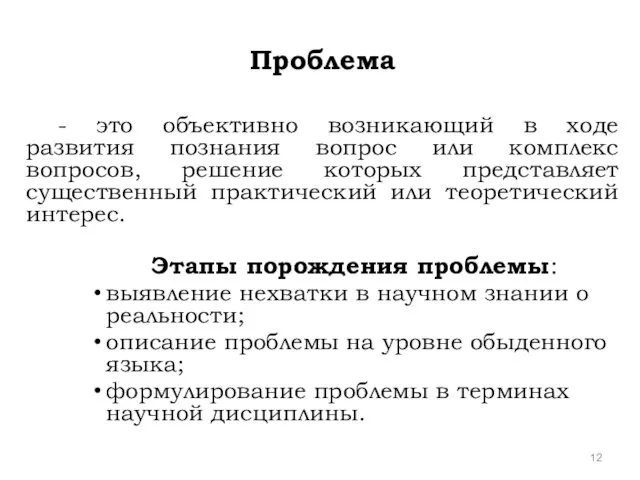 Проблема

- это объективно возникающий в ходе развития познания вопрос или комплекс вопросов, решение которых представляет существенный практический или теоретический интерес.

Этапы порождения проблемы:
• выявление нехватки в научном знании о реальности;
• описание проблемы на уровне обыденного языка;
• формулирование проблемы в терминах научной дисциплины.

12